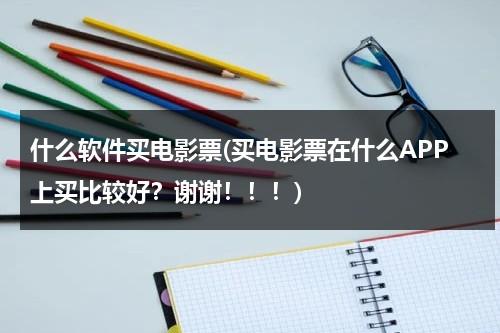 什么软件买电影票(买电影票在什么APP上买比较好？谢谢！！！)